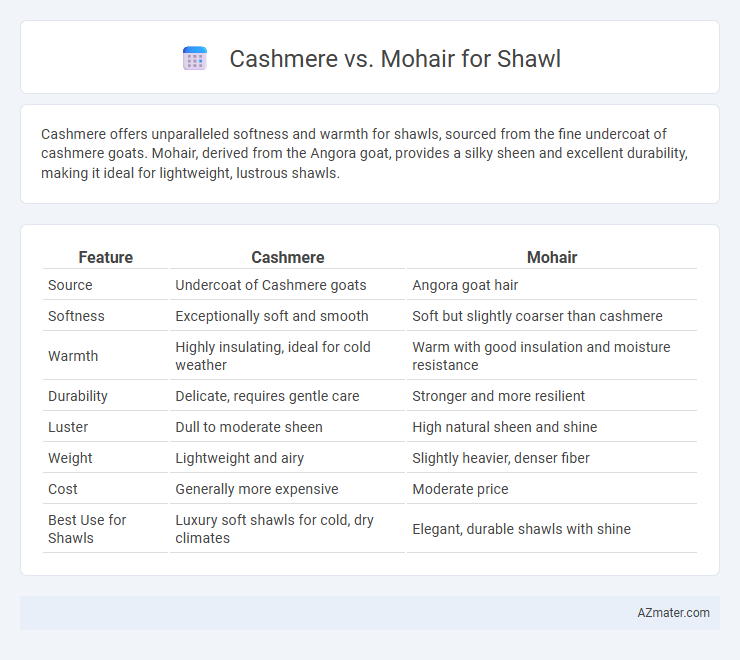 Cashmere vs. Mohair for Shawl

Cashmere offers unparalleled softness and warmth for shawls, sourced from the fine undercoat of cashmere goats. Mohair, derived from the Angora goat, provides a silky sheen and excellent durability, making it ideal for lightweight, lustrous shawls.

| Feature | Cashmere | Mohair |
|---|---|---|
| Source | Undercoat of Cashmere goats | Angora goat hair |
| Softness | Exceptionally soft and smooth | Soft but slightly coarser than cashmere |
| Warmth | Highly insulating, ideal for cold weather | Warm with good insulation and moisture resistance |
| Durability | Delicate, requires gentle care | Stronger and more resilient |
| Luster | Dull to moderate sheen | High natural sheen and shine |
| Weight | Lightweight and airy | Slightly heavier, denser fiber |
| Cost | Generally more expensive | Moderate price |
| Best Use for Shawls | Luxury soft shawls for cold, dry climates | Elegant, durable shawls with shine |

AZmater.com